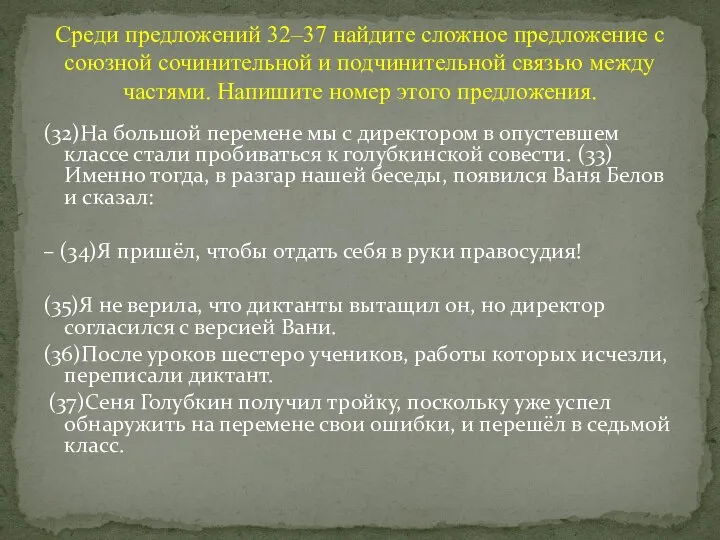 Среди предложений 32–37 найдите сложное предложение с союзной сочинительной и подчинительной связью между частями. Напишите номер этого предложения.

(32)На большой перемене мы с директором в опустевшем классе стали пробиваться к голубкинской совести. (33) Именно тогда, в разгар нашей беседы, появился Ваня Белов и сказал:

– (34)Я пришёл, чтобы отдать себя в руки правосудия!

(35)Я не верила, что диктанты вытащил он, но директор согласился с версией Вани.

(36)После уроков шестеро учеников, работы которых исчезли, переписали диктант.

(37)Сеня Голубкин получил тройку, поскольку уже успел обнаружить на перемене свои ошибки, и перешёл в седьмой класс.